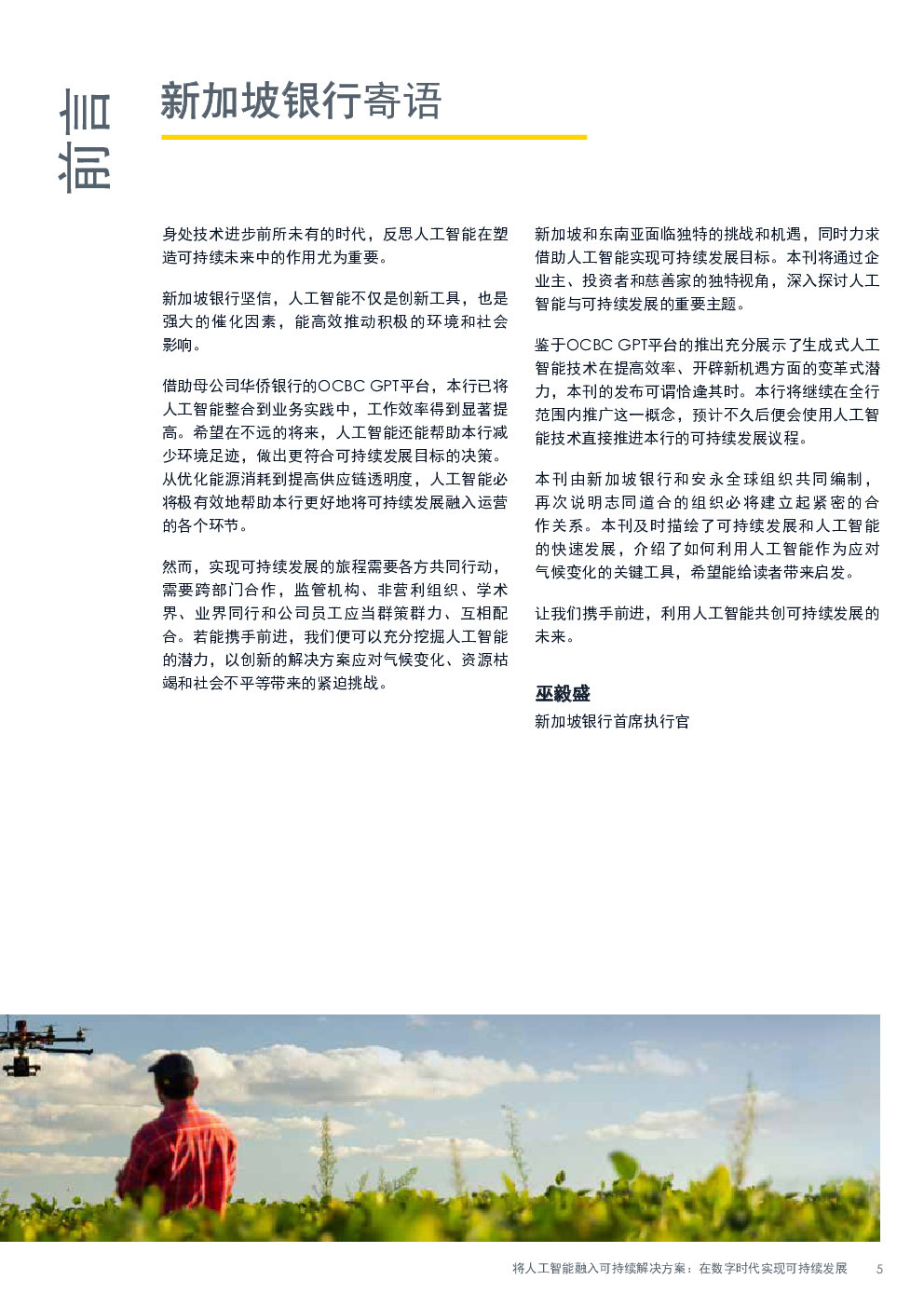 前言

新加坡银行寄语

身处技术进步前所未有的时代，反思人工智能在塑造可持续未来中的作用尤为重要。

新加坡银行坚信，人工智能不仅是创新工具，也是强大的催化因素，能高效推动积极的环境和社会影响。

借助母公司华侨银行的OCBC GPT平台，本行已将人工智能整合到业务实践中，工作效率得到显著提高。希望在不远的将来，人工智能还能帮助本行减少环境足迹，做出更符合可持续发展目标的决策。从优化能源消耗到提高供应链透明度，人工智能必将极有效地帮助本行更好地将可持续发展融入运营的各个环节。

然而，实现可持续发展的旅程需要各方共同行动，需要跨部门合作，监管机构、非营利组织、学术界、业界同行和公司员工应当群策群力、互相配合。若能携手前进，我们便可以充分挖掘人工智能的潜力，以创新的解决方案应对气候变化、资源枯竭和社会不平等带来的紧迫挑战。

新加坡和东南亚面临独特的挑战和机遇，同时力求借助人工智能实现可持续发展目标。本刊将通过企业主、投资者和慈善家的独特视角，深入探讨人工智能与可持续发展的重要主题。

鉴于OCBC GPT平台的推出充分展示了生成式人工智能技术在提高效率、开辟新机遇方面的变革式潜力，本刊的发布可谓恰逢其时。本行将继续在全行范围内推广这一概念，预计不久后便会使用人工智能技术直接推进本行的可持续发展议程。

本刊由新加坡银行和安永全球组织共同编制，再次说明志同道合的组织必将建立起紧密的合作关系。本刊及时描绘了可持续发展和人工智能的快速发展，介绍了如何利用人工智能作为应对气候变化的关键工具，希望能给读者带来启发。

让我们携手前进，利用人工智能共创可持续发展的未来。

巫毅盛
新加坡银行首席执行官

将人工智能融入可持续解决方案：在数字时代实现可持续发展 5